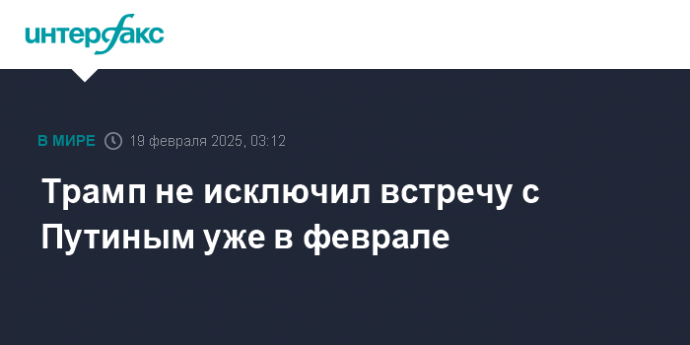 интерфакс

В МИРЕ 19 февраля 2025, 03:12

Трамп не исключил встречу с Путиным уже в феврале